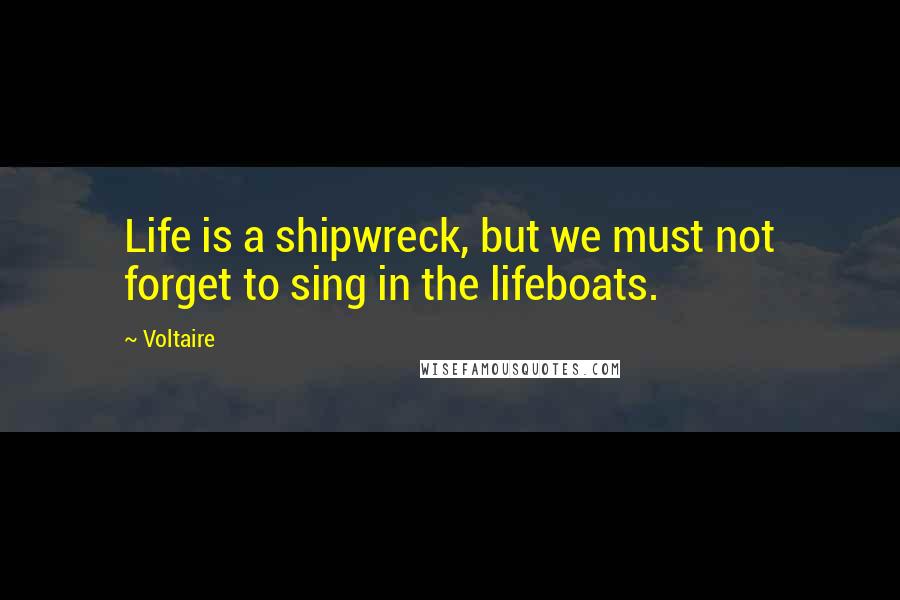 Life is a shipwreck, but we must not forget to sing in the lifeboats.

~ Voltaire

WISEFAMOUSQUOTES.COM